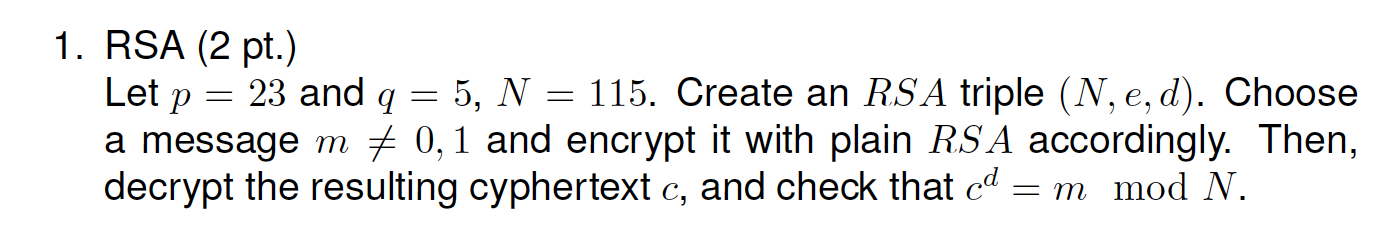 1. RSA (2 pt.)
Let $p = 23$ and $q = 5$, $N = 115$. Create an $RSA$ triple $(N, e, d)$. Choose a message $m \neq 0, 1$ and encrypt it with plain $RSA$ accordingly. Then, decrypt the resulting cyphertext $c$, and check that $c^d = m \mod N$.